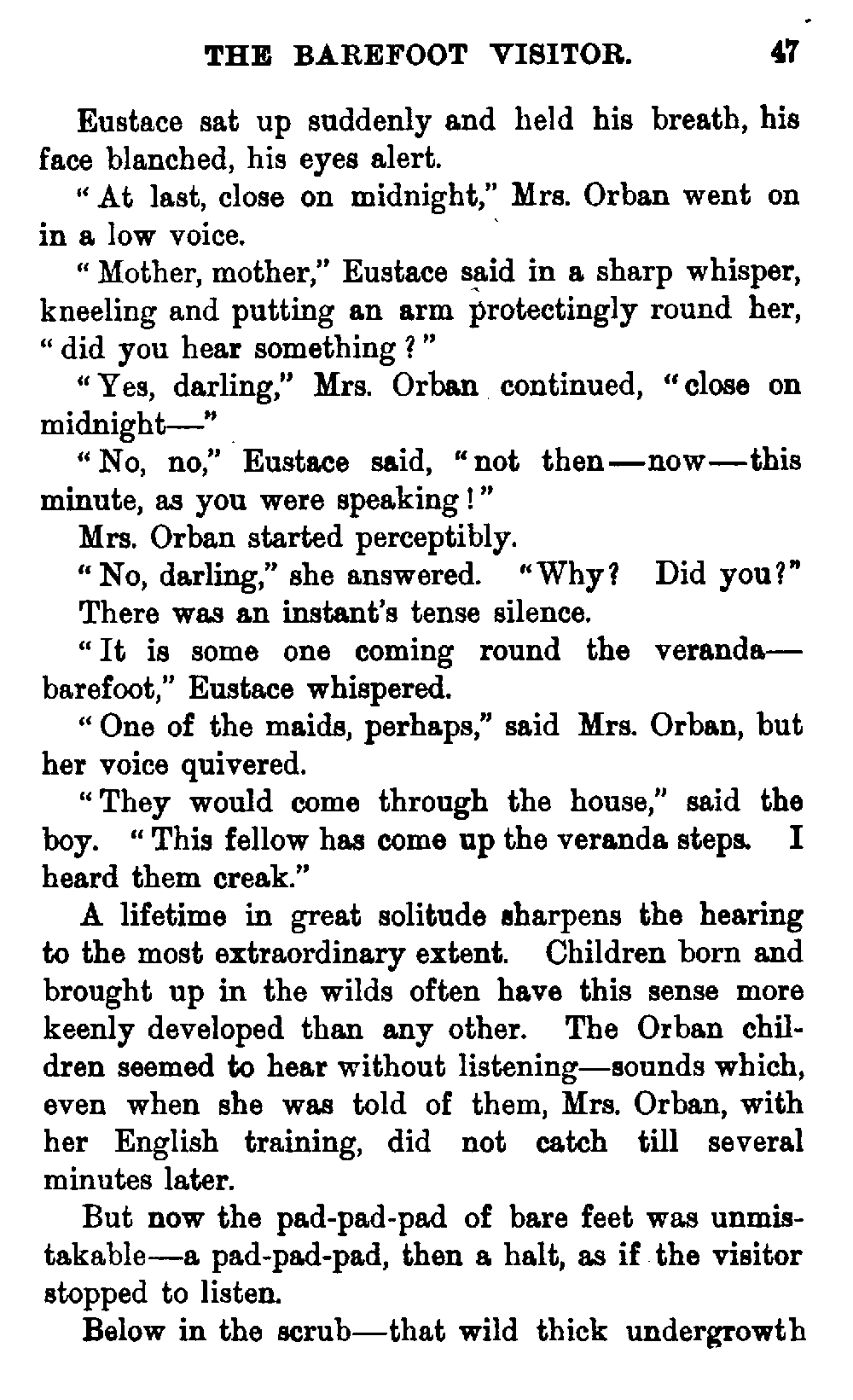 THE BAREFOOT VISITOR. 47

Eustace sat up suddenly and held his breath, his face blanched, his eyes alert.

"At last, close on midnight," Mrs. Orban went on in a low voice.

"Mother, mother," Eustace said in a sharp whisper, kneeling and putting an arm protectingly round her, "did you hear something?"

"Yes, darling," Mrs. Orban continued, "close on midnight—"

"No, no," Eustace said, "not then—now—this minute, as you were speaking!"

Mrs. Orban started perceptibly.

"No, darling," she answered. "Why? Did you?"

There was an instant's tense silence.

"It is some one coming round the veranda—barefoot," Eustace whispered.

"One of the maids, perhaps," said Mrs. Orban, but her voice quivered.

"They would come through the house," said the boy. "This fellow has come up the veranda steps. I heard them creak."

A lifetime in great solitude sharpens the hearing to the most extraordinary extent. Children born and brought up in the wilds often have this sense more keenly developed than any other. The Orban children seemed to hear without listening—sounds which, even when she was told of them, Mrs. Orban, with her English training, did not catch till several minutes later.

But now the pad-pad-pad of bare feet was unmistakable—a pad-pad-pad, then a halt, as if the visitor stopped to listen.

Below in the scrub—that wild thick undergrowth